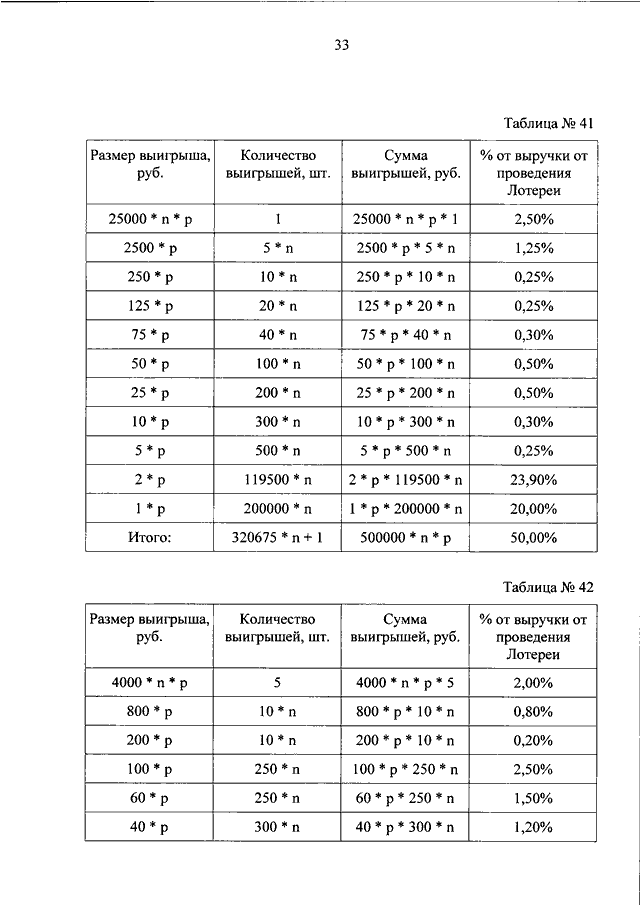 33

Таблица № 41

| Размер выигрыша, руб. | Количество выигрышей, шт. | Сумма выигрышей, руб. | % от выручки от проведения Лотереи |
|---|---|---|---|
| 25000 * n * p | 1 | 25000 * n * p * 1 | 2,50% |
| 2500 * p | 5 * n | 2500 * p * 5 * n | 1,25% |
| 250 * p | 10 * n | 250 * p * 10 * n | 0,25% |
| 125 * p | 20 * n | 125 * p * 20 * n | 0,25% |
| 75 * p | 40 * n | 75 * p * 40 * n | 0,30% |
| 50 * p | 100 * n | 50 * p * 100 * n | 0,50% |
| 25 * p | 200 * n | 25 * p * 200 * n | 0,50% |
| 10 * p | 300 * n | 10 * p * 300 * n | 0,30% |
| 5 * p | 500 * n | 5 * p * 500 * n | 0,25% |
| 2 * p | 119500 * n | 2 * p * 119500 * n | 23,90% |
| 1 * p | 200000 * n | 1 * p * 200000 * n | 20,00% |
| Итого: | 320675 * n + 1 | 500000 * n * p | 50,00% |

Таблица № 42

| Размер выигрыша, руб. | Количество выигрышей, шт. | Сумма выигрышей, руб. | % от выручки от проведения Лотереи |
|---|---|---|---|
| 4000 * n * p | 5 | 4000 * n * p * 5 | 2,00% |
| 800 * p | 10 * n | 800 * p * 10 * n | 0,80% |
| 200 * p | 10 * n | 200 * p * 10 * n | 0,20% |
| 100 * p | 250 * n | 100 * p * 250 * n | 2,50% |
| 60 * p | 250 * n | 60 * p * 250 * n | 1,50% |
| 40 * p | 300 * n | 40 * p * 300 * n | 1,20% |